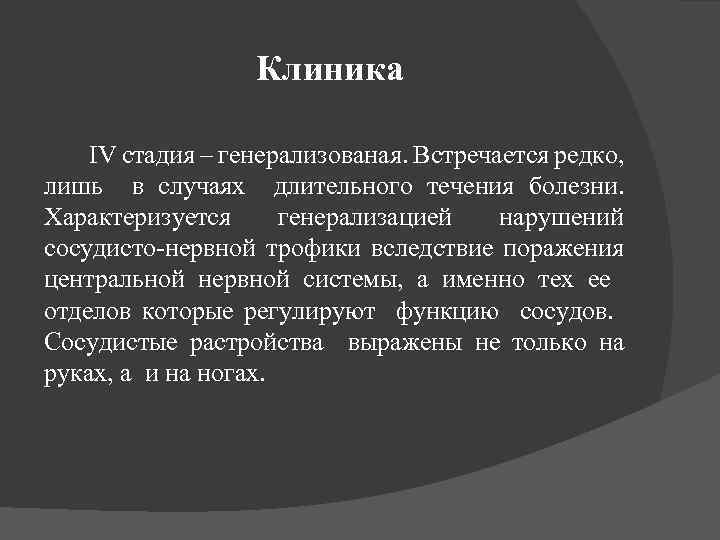 Клиника

IV стадия – генерализованая. Встречается редко, лишь в случаях длительного течения болезни. Характеризуется генерализацией нарушений сосудисто-нервной трофики вследствие поражения центральной нервной системы, а именно тех ее отделов которые регулируют функцию сосудов. Сосудистые растройства выражены не только на руках, а и на ногах.